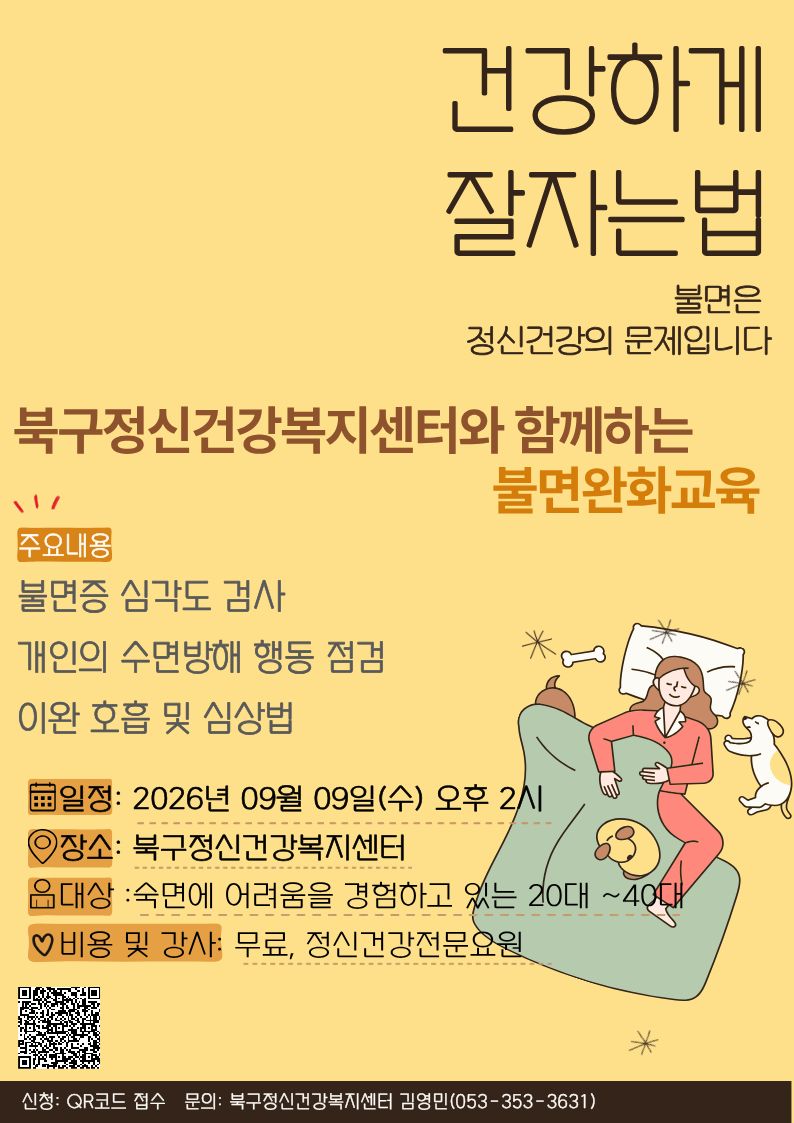 건강하게
잘자는법

불면은
정신건강의 문제입니다

북구정신건강복지센터와 함께하는
불면완화교육

주요내용

불면증 심각도 검사

개인의 수면방해 행동 점검

이완 호흡 및 심상법

일정: 2026년 09월 09일(수) 오후 2시

장소: 북구정신건강복지센터

대상 :숙면에 어려움을 경험하고 있는 20대 ~40대

비용 및 강사: 무료, 정신건강전문요원

신청: QR코드 접수 문의: 북구정신건강복지센터 김영민(053-353-3631)